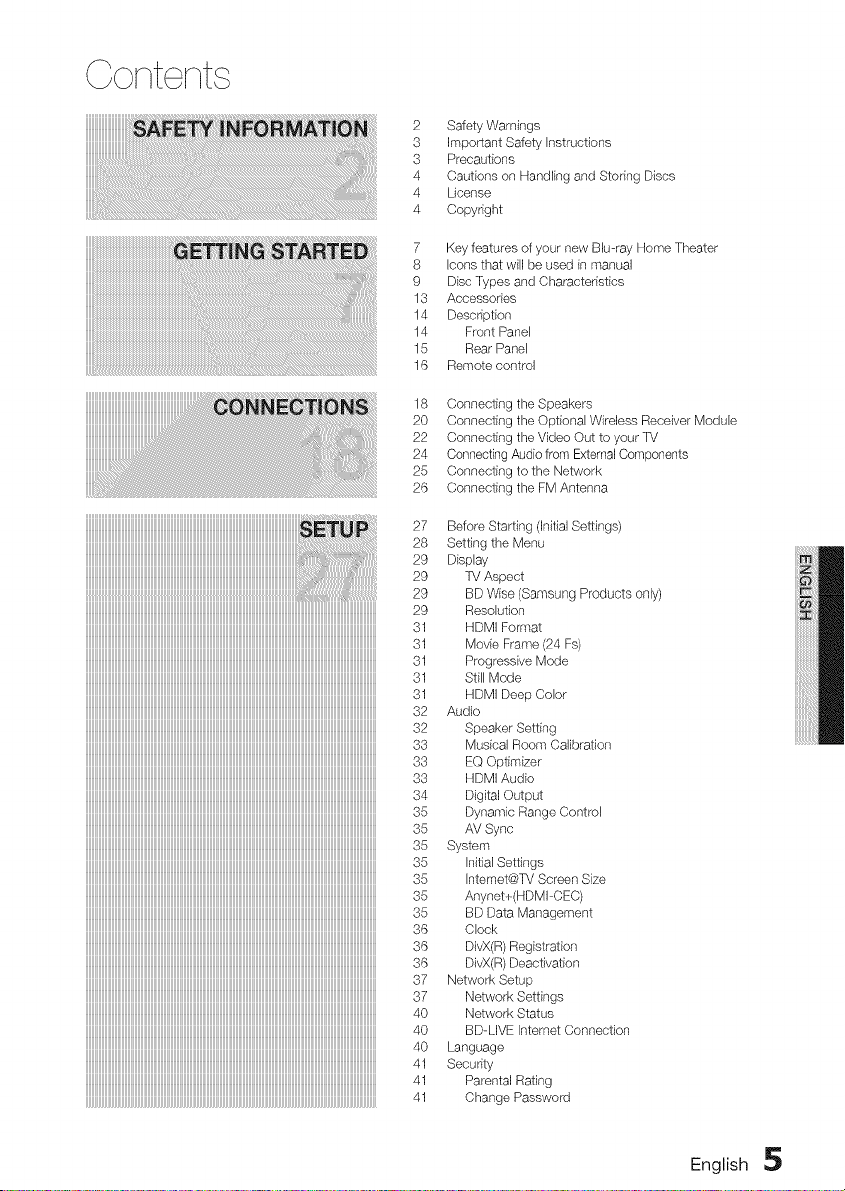 Contents

SAFETY INFORMATION
2

2 Safety Warnings
3 Important Safety Instructions
3 Precautions
4 Cautions on Handling and Storing Discs
4 License
4 Copyright

GETTING STARTED
7

7 Key features of your new Blu-ray Home Theater
8 Icons that will be used in manual
9 Disc Types and Characteristics
13 Accessories
14 Description
14 Front Panel
15 Rear Panel
16 Remote control

CONNECTIONS
18

18 Connecting the Speakers
20 Connecting the Optional Wireless Receiver Module
22 Connecting the Video Out to your TV
24 Connecting Audio from External Components
25 Connecting to the Network
26 Connecting the FM Antenna

SETUP
27

27 Before Starting (Initial Settings)
28 Setting the Menu
29 Display
29 TV Aspect
29 BD Wise (Samsung Products only)
29 Resolution
31 HDMI Format
31 Movie Frame (24 Fs)
31 Progressive Mode
31 Still Mode
31 HDMI Deep Color
32 Audio
32 Speaker Setting
33 Musical Room Calibration
33 EQ Optimizer
33 HDMI Audio
34 Digital Output
35 Dynamic Range Control
35 AV Sync
35 System
35 Initial Settings
35 Internet@TV Screen Size
35 Anynet+(HDMI-CEC)
35 BD Data Management
36 Clock
36 DivX(R) Registration
36 DivX(R) Deactivation
37 Network Setup
37 Network Settings
40 Network Status
40 BD-LIVE Internet Connection
40 Language
41 Security
41 Parental Rating
41 Change Password

ENGLISH

English 5